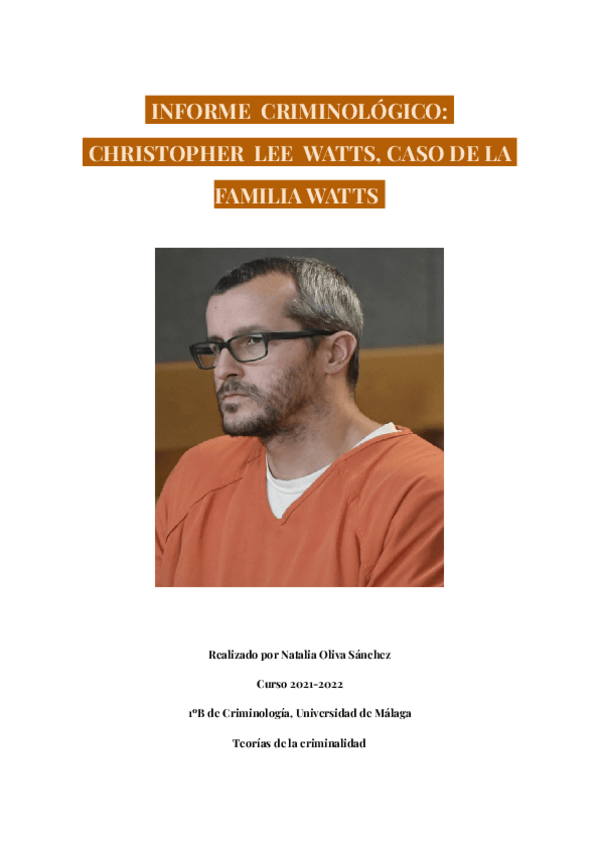 INFORME CRIMINOLÓGICO: CHRISTOPHER LEE WATTS, CASO DE LA FAMILIA WATTS

Realizado por Natalia Oliva Sánchez

Curso 2021-2022

1ºB de Criminología, Universidad de Málaga

Teorías de la criminalidad